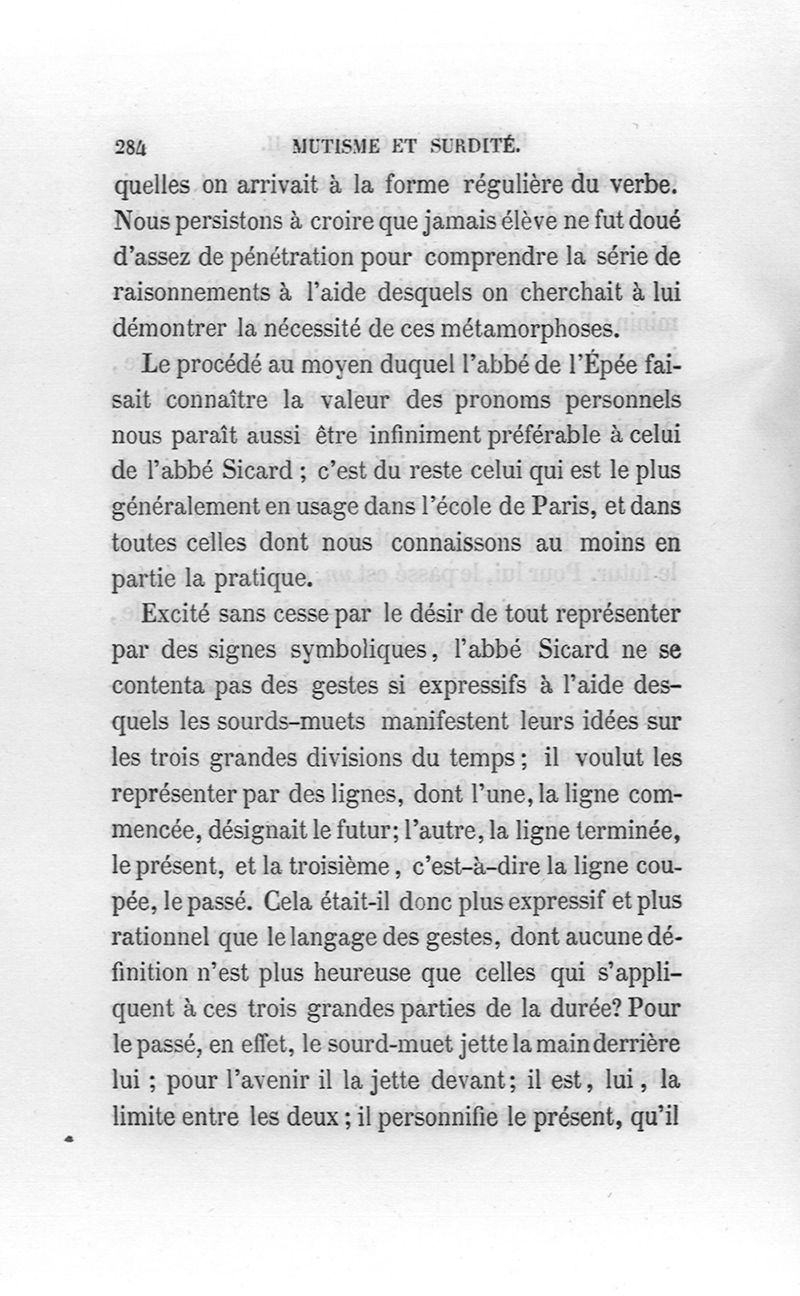 284 MUTISME ET SURDITÉ.

quelles on arrivait à la forme régulière du verbe. Nous persistons à croire que jamais élève ne fut doué d'assez de pénétration pour comprendre la série de raisonnements à l'aide desquels on cherchait à lui démontrer la nécessité de ces métamorphoses.

Le procédé au moyen duquel l'abbé de l'Épée faisait connaître la valeur des pronoms personnels nous paraît aussi être infiniment préférable à celui de l'abbé Sicard ; c'est du reste celui qui est le plus généralement en usage dans l'école de Paris, et dans toutes celles dont nous connaissons au moins en partie la pratique.

Excité sans cesse par le désir de tout représenter par des signes symboliques, l'abbé Sicard ne se contenta pas des gestes si expressifs à l'aide desquels les sourds-muets manifestent leurs idées sur les trois grandes divisions du temps ; il voulut les représenter par des lignes, dont l'une, la ligne commencée, désignait le futur; l'autre, la ligne terminée, le présent, et la troisième, c'est-à-dire la ligne coupée, le passé. Cela était-il donc plus expressif et plus rationnel que le langage des gestes, dont aucune définition n'est plus heureuse que celles qui s'appliquent à ces trois grandes parties de la durée? Pour le passé, en effet, le sourd-muet jette la main derrière lui ; pour l'avenir il la jette devant; il est, lui, la limite entre les deux ; il personnifie le présent, qu'il